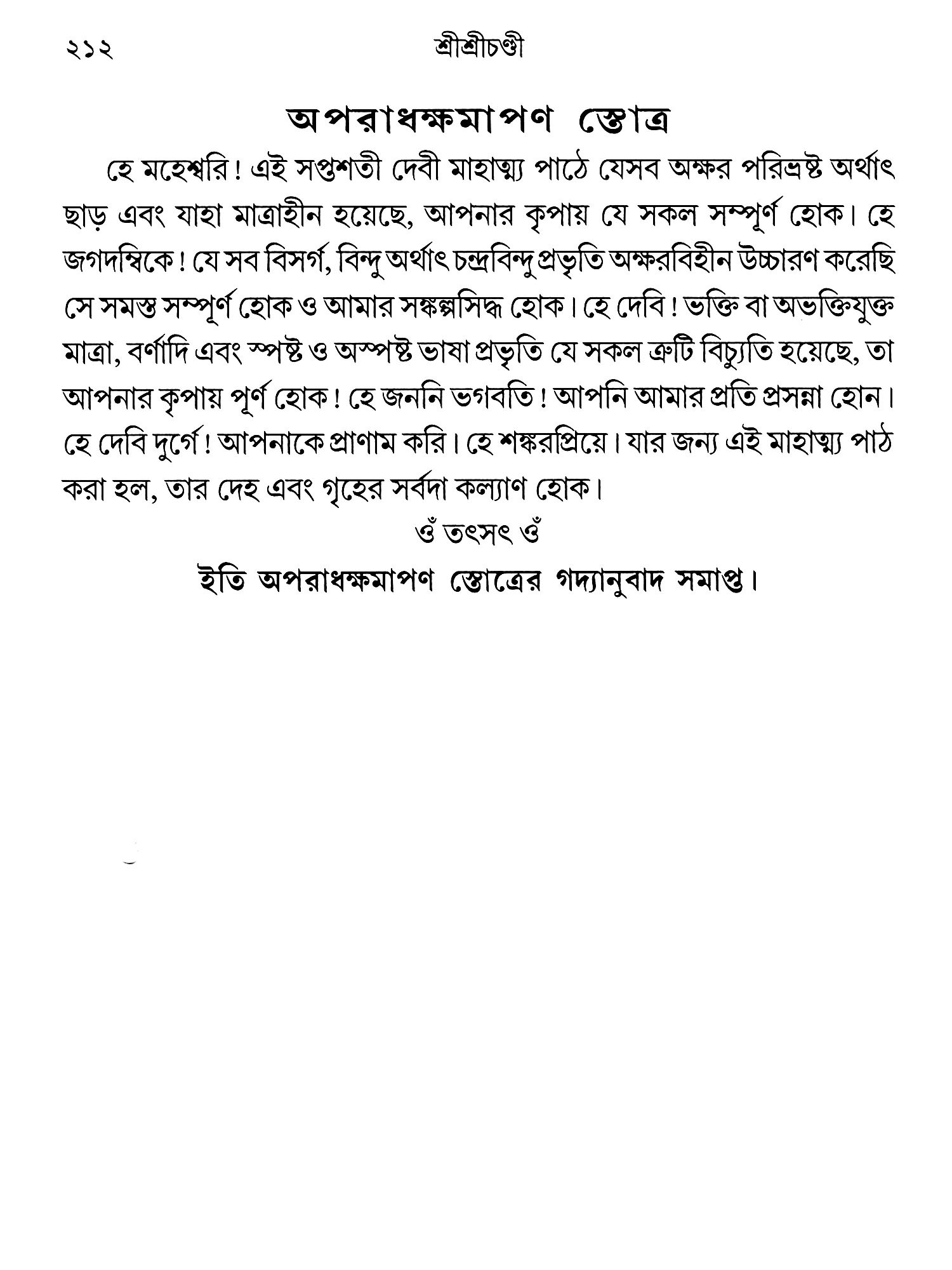 ২১২ শ্রীশ্রীচণ্ডী

অপরাধক্ষমাপণ স্তোত্র

হে মহেশ্বরি! এই সপ্তশতী দেবী মাহাত্ম্য পাঠে যেসব অক্ষর পরিভ্রষ্ট অর্থাৎ ছাড় এবং যাহা মাত্রাহীন হয়েছে, আপনার কৃপায় যে সকল সম্পূর্ণ হোক। হে জগদম্বিকে! যে সব বিসর্গ, বিন্দু অর্থাৎ চন্দ্রবিন্দু প্রভৃতি অক্ষরবিহীন উচ্চারণ করেছি সে সমস্ত সম্পূর্ণ হোক ও আমার সঙ্কল্পসিদ্ধ হোক। হে দেবি! ভক্তি বা অভক্তিযুক্ত মাত্রা, বর্ণাদি এবং স্পষ্ট ও অস্পষ্ট ভাষা প্রভৃতি যে সকল ত্রুটি বিচ্যুতি হয়েছে, তা আপনার কৃপায় পূর্ণ হোক! হে জননি ভগবতি! আপনি আমার প্রতি প্রসন্না হোন। হে দেবি দুর্গে! আপনাকে প্রাণাম করি। হে শঙ্করপ্রিয়ে। যার জন্য এই মাহাত্ম্য পাঠ করা হল, তার দেহ এবং গৃহের সর্বদা কল্যাণ হোক।

ওঁ তৎসৎ ওঁ

ইতি অপরাধক্ষমাপণ স্তোত্রের গদ্যানুবাদ সমাপ্ত।